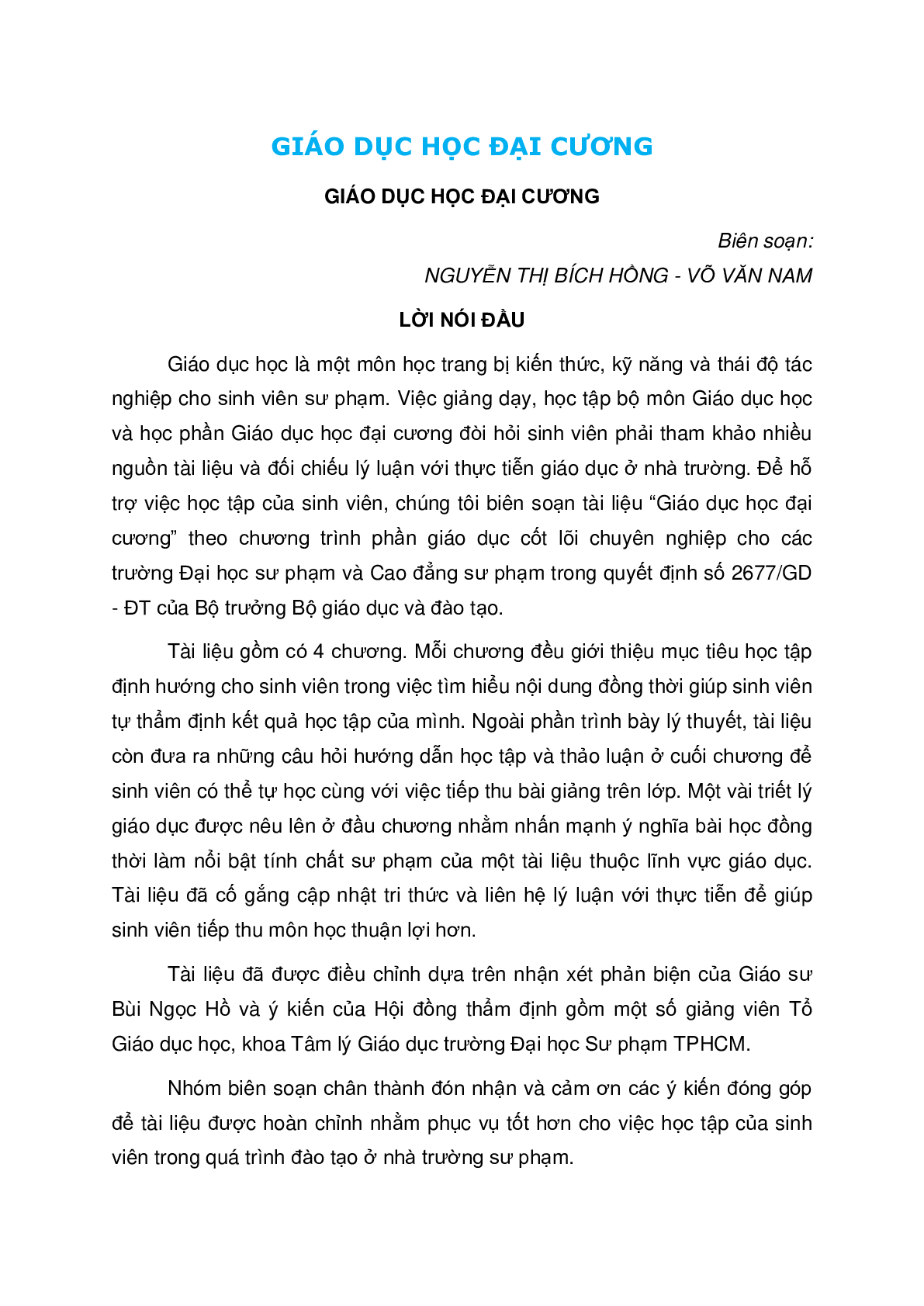 GIÁO DỤC HỌC ĐẠI CƯƠNG

GIÁO DỤC HỌC ĐẠI CƯƠNG

Biên soạn:
NGUYỄN THỊ BÍCH HỒNG - VÕ VĂN NAM

LỜI NÓI ĐẦU

Giáo dục học là một môn học trang bị kiến thức, kỹ năng và thái độ tác nghiệp cho sinh viên sư phạm. Việc giảng dạy, học tập bộ môn Giáo dục học và học phần Giáo dục học đại cương đòi hỏi sinh viên phải tham khảo nhiều nguồn tài liệu và đối chiếu lý luận với thực tiễn giáo dục ở nhà trường. Để hỗ trợ việc học tập của sinh viên, chúng tôi biên soạn tài liệu “Giáo dục học đại cương” theo chương trình phần giáo dục cốt lõi chuyên nghiệp cho các trường Đại học sư phạm và Cao đẳng sư phạm trong quyết định số 2677/GD - ĐT của Bộ trưởng Bộ giáo dục và đào tạo.

Tài liệu gồm có 4 chương. Mỗi chương đều giới thiệu mục tiêu học tập định hướng cho sinh viên trong việc tìm hiểu nội dung đồng thời giúp sinh viên tự thẩm định kết quả học tập của mình. Ngoài phần trình bày lý thuyết, tài liệu còn đưa ra những câu hỏi hướng dẫn học tập và thảo luận ở cuối chương để sinh viên có thể tự học cùng với việc tiếp thu bài giảng trên lớp. Một vài triết lý giáo dục được nêu lên ở đầu chương nhằm nhấn mạnh ý nghĩa bài học đồng thời làm nổi bật tính chất sư phạm của một tài liệu thuộc lĩnh vực giáo dục. Tài liệu đã cố gắng cập nhật tri thức và liên hệ lý luận với thực tiễn để giúp sinh viên tiếp thu môn học thuận lợi hơn.

Tài liệu đã được điều chỉnh dựa trên nhận xét phản biện của Giáo sư Bùi Ngọc Hồ và ý kiến của Hội đồng thẩm định gồm một số giảng viên Tổ Giáo dục học, khoa Tâm lý Giáo dục trường Đại học Sư phạm TPHCM.

Nhóm biên soạn chân thành đón nhận và cảm ơn các ý kiến đóng góp để tài liệu được hoàn chỉnh nhằm phục vụ tốt hơn cho việc học tập của sinh viên trong quá trình đào tạo ở nhà trường sư phạm.